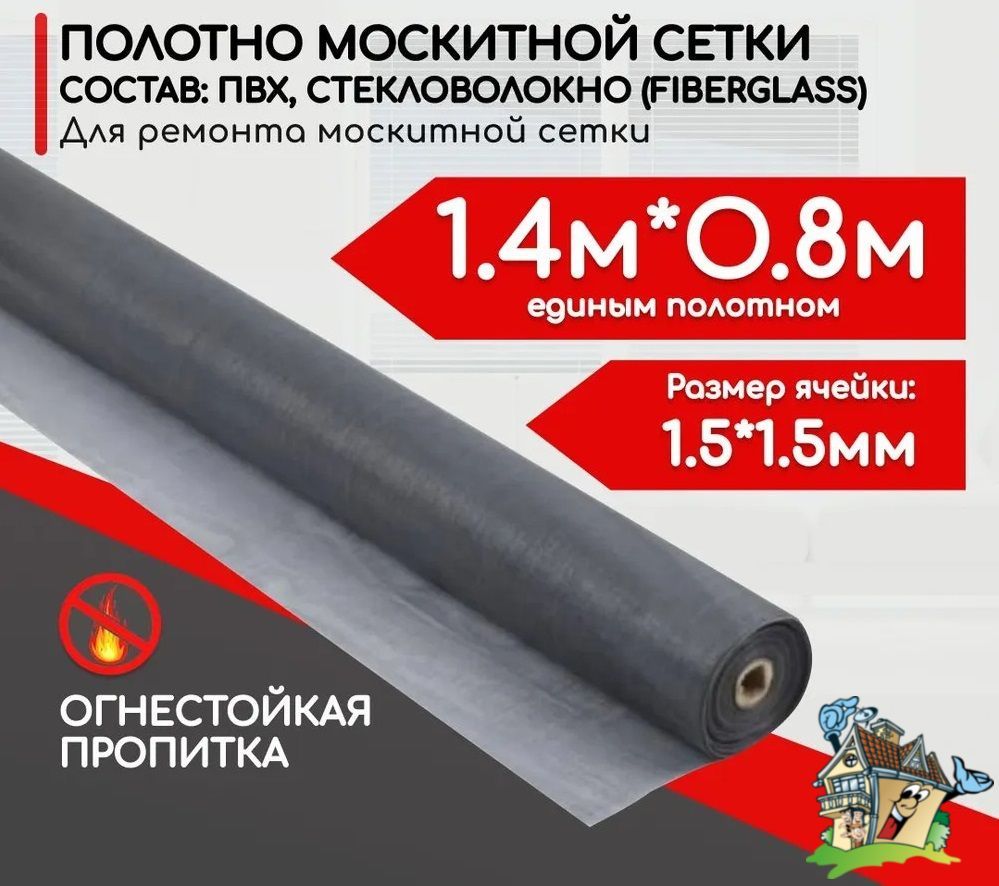 ПОЛОТНО МОСКИТНОЙ СЕТКИ
СОСТАВ: ПВХ, СТЕКЛОВОЛОКНО (FIBERGLASS)
Для ремонта москитной сетки

1.4м*0.8м
единым полотном

Размер ячейки:
1.5*1.5мм

ОГНЕСТОЙКАЯ
ПРОПИТКА